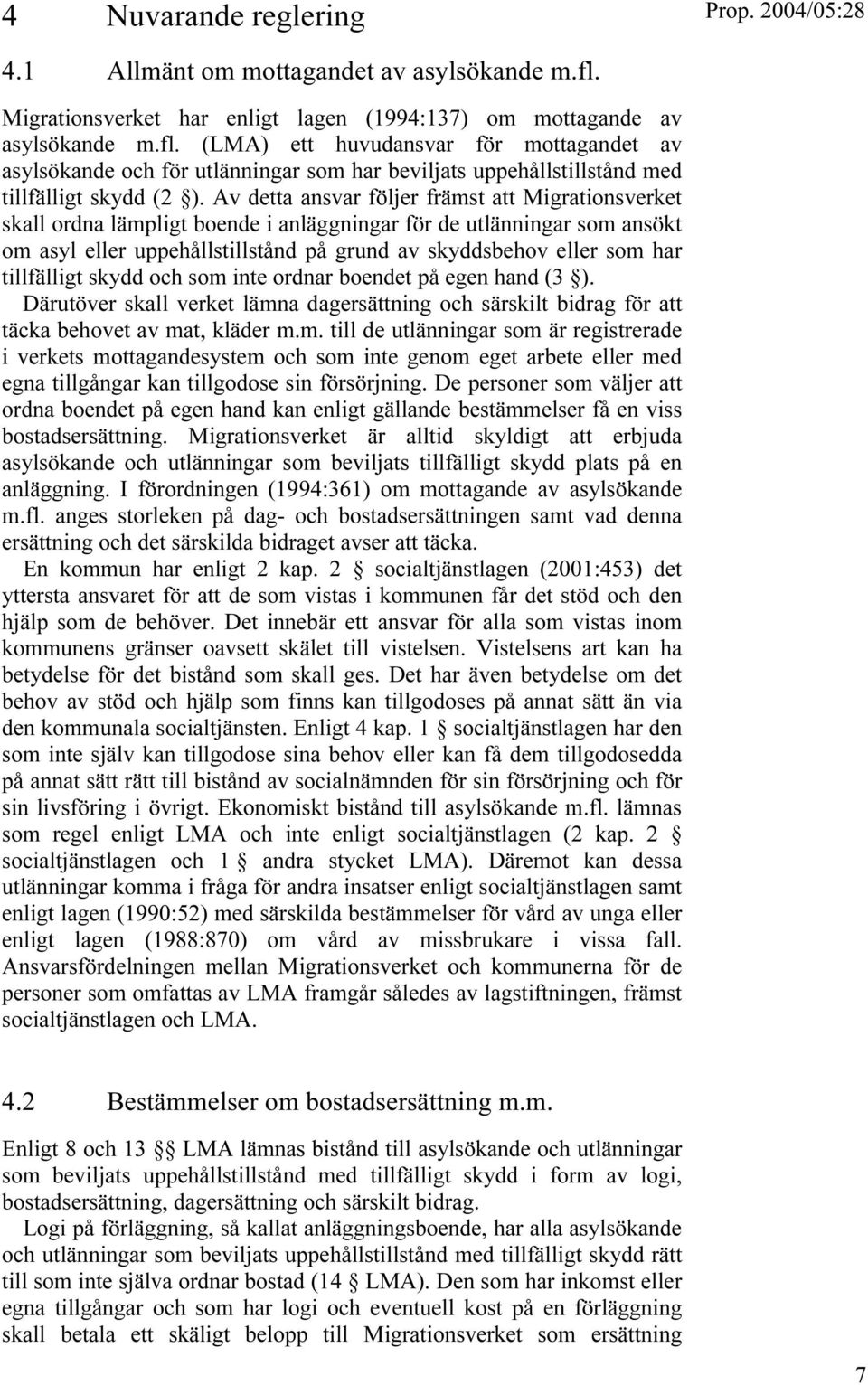 4 Nuvarande reglering

Prop. 2004/05:28

4.1 Allmänt om mottagandet av asylsökande m.fl.

Migrationsverket har enligt lagen (1994:137) om mottagande av asylsökande m.fl. (LMA) ett huvudansvar för mottagandet av asylsökande och för utlänningar som har beviljats uppehållstillstånd med tillfälligt skydd (2 §). Av detta ansvar följer främst att Migrationsverket skall ordna lämpligt boende i anläggningar för de utlänningar som ansökt om asyl eller uppehållstillstånd på grund av skyddsbehov eller som har tillfälligt skydd och som inte ordnar boendet på egen hand (3 §). Därutöver skall verket lämna dagersättning och särskilt bidrag för att täcka behovet av mat, kläder m.m. till de utlänningar som är registrerade i verkets mottagandesystem och som inte genom eget arbete eller med egna tillgångar kan tillgodose sin försörjning. De personer som väljer att ordna boendet på egen hand kan enligt gällande bestämmelser få en viss bostadsersättning. Migrationsverket är alltid skyldigt att erbjuda asylsökande och utlänningar som beviljats tillfälligt skydd plats på en anläggning. I förordningen (1994:361) om mottagande av asylsökande m.fl. anges storleken på dag- och bostadsersättningen samt vad denna ersättning och det särskilda bidraget avser att täcka.

En kommun har enligt 2 kap. 2 § socialtjänstlagen (2001:453) det yttersta ansvaret för att de som vistas i kommunen får det stöd och den hjälp som de behöver. Det innebär ett ansvar för alla som vistas inom kommunens gränser oavsett skälet till vistelsen. Vistelsens art kan ha betydelse för det bistånd som skall ges. Det har även betydelse om det behov av stöd och hjälp som finns kan tillgodoses på annat sätt än via den kommunala socialtjänsten. Enligt 4 kap. 1 § socialtjänstlagen har den som inte själv kan tillgodose sina behov eller kan få dem tillgodosedda på annat sätt rätt till bistånd av socialnämnden för sin försörjning och för sin livsföring i övrigt. Ekonomiskt bistånd till asylsökande m.fl. lämnas som regel enligt LMA och inte enligt socialtjänstlagen (2 kap. 2 § socialtjänstlagen och 1 § andra stycket LMA). Däremot kan dessa utlänningar komma i fråga för andra insatser enligt socialtjänstlagen samt enligt lagen (1990:52) med särskilda bestämmelser för vård av unga eller enligt lagen (1988:870) om vård av missbrukare i vissa fall. Ansvarsfördelningen mellan Migrationsverket och kommunerna för de personer som omfattas av LMA framgår således av lagstiftningen, främst socialtjänstlagen och LMA.

4.2 Bestämmelser om bostadsersättning m.m.

Enligt 8 och 13 §§ LMA lämnas bistånd till asylsökande och utlänningar som beviljats uppehållstillstånd med tillfälligt skydd i form av logi, bostadsersättning, dagersättning och särskilt bidrag.

Logi på förläggning, så kallat anläggningsboende, har alla asylsökande och utlänningar som beviljats uppehållstillstånd med tillfälligt skydd rätt till som inte själva ordnar bostad (14 § LMA). Den som har inkomst eller egna tillgångar och som har logi och eventuell kost på en förläggning skall betala ett skäligt belopp till Migrationsverket som ersättning

7